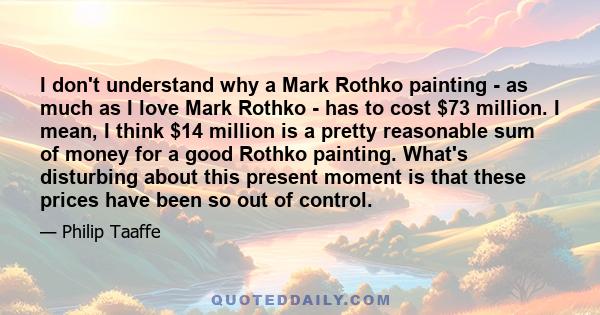 I don't understand why a Mark Rothko painting - as much as I love Mark Rothko - has to cost \$73 million. I mean, I think \$14 million is a pretty reasonable sum of money for a good Rothko painting. What's disturbing about this present moment is that these prices have been so out of control.

— Philip Taaffe

QUOTEDDAILY.COM